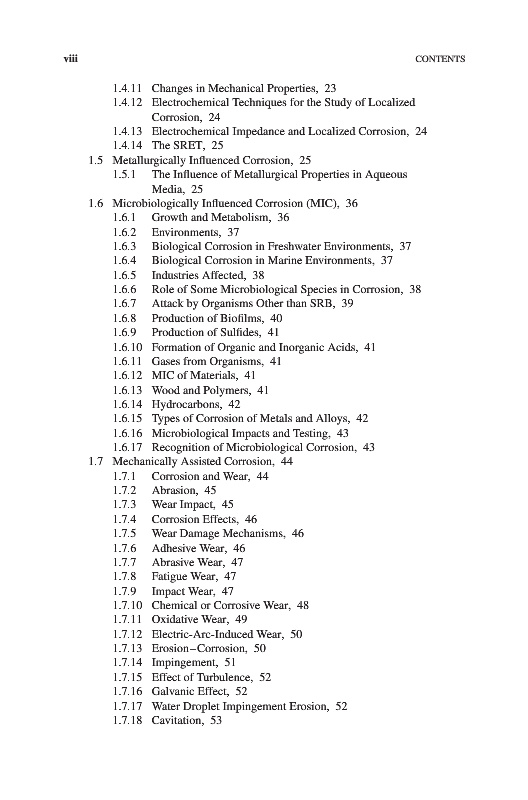 viii CONTENTS

1.4.11 Changes in Mechanical Properties, 23
1.4.12 Electrochemical Techniques for the Study of Localized Corrosion, 24
1.4.13 Electrochemical Impedance and Localized Corrosion, 24
1.4.14 The SRET, 25
1.5 Metallurgically Influenced Corrosion, 25
1.5.1 The Influence of Metallurgical Properties in Aqueous Media, 25
1.6 Microbiologically Influenced Corrosion (MIC), 36
1.6.1 Growth and Metabolism, 36
1.6.2 Environments, 37
1.6.3 Biological Corrosion in Freshwater Environments, 37
1.6.4 Biological Corrosion in Marine Environments, 37
1.6.5 Industries Affected, 38
1.6.6 Role of Some Microbiological Species in Corrosion, 38
1.6.7 Attack by Organisms Other than SRB, 39
1.6.8 Production of Biofilms, 40
1.6.9 Production of Sulfides, 41
1.6.10 Formation of Organic and Inorganic Acids, 41
1.6.11 Gases from Organisms, 41
1.6.12 MIC of Materials, 41
1.6.13 Wood and Polymers, 41
1.6.14 Hydrocarbons, 42
1.6.15 Types of Corrosion of Metals and Alloys, 42
1.6.16 Microbiological Impacts and Testing, 43
1.6.17 Recognition of Microbiological Corrosion, 43
1.7 Mechanically Assisted Corrosion, 44
1.7.1 Corrosion and Wear, 44
1.7.2 Abrasion, 45
1.7.3 Wear Impact, 45
1.7.4 Corrosion Effects, 46
1.7.5 Wear Damage Mechanisms, 46
1.7.6 Adhesive Wear, 46
1.7.7 Abrasive Wear, 47
1.7.8 Fatigue Wear, 47
1.7.9 Impact Wear, 47
1.7.10 Chemical or Corrosive Wear, 48
1.7.11 Oxidative Wear, 49
1.7.12 Electric-Arc-Induced Wear, 50
1.7.13 Erosion–Corrosion, 50
1.7.14 Impingement, 51
1.7.15 Effect of Turbulence, 52
1.7.16 Galvanic Effect, 52
1.7.17 Water Droplet Impingement Erosion, 52
1.7.18 Cavitation, 53